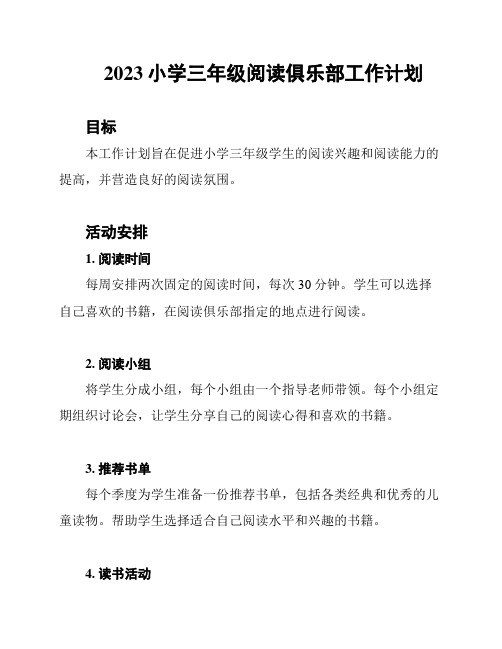 2023 小学三年级阅读俱乐部工作计划

目标

本工作计划旨在促进小学三年级学生的阅读兴趣和阅读能力的提高，并营造良好的阅读氛围。

活动安排

1. 阅读时间

每周安排两次固定的阅读时间，每次 30 分钟。学生可以选择自己喜欢的书籍，在阅读俱乐部指定的地点进行阅读。

2. 阅读小组

将学生分成小组，每个小组由一个指导老师带领。每个小组定期组织讨论会，让学生分享自己的阅读心得和喜欢的书籍。

3. 推荐书单

每个季度为学生准备一份推荐书单，包括各类经典和优秀的儿童读物。帮助学生选择适合自己阅读水平和兴趣的书籍。

4. 读书活动